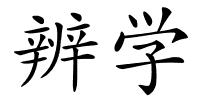 辨学